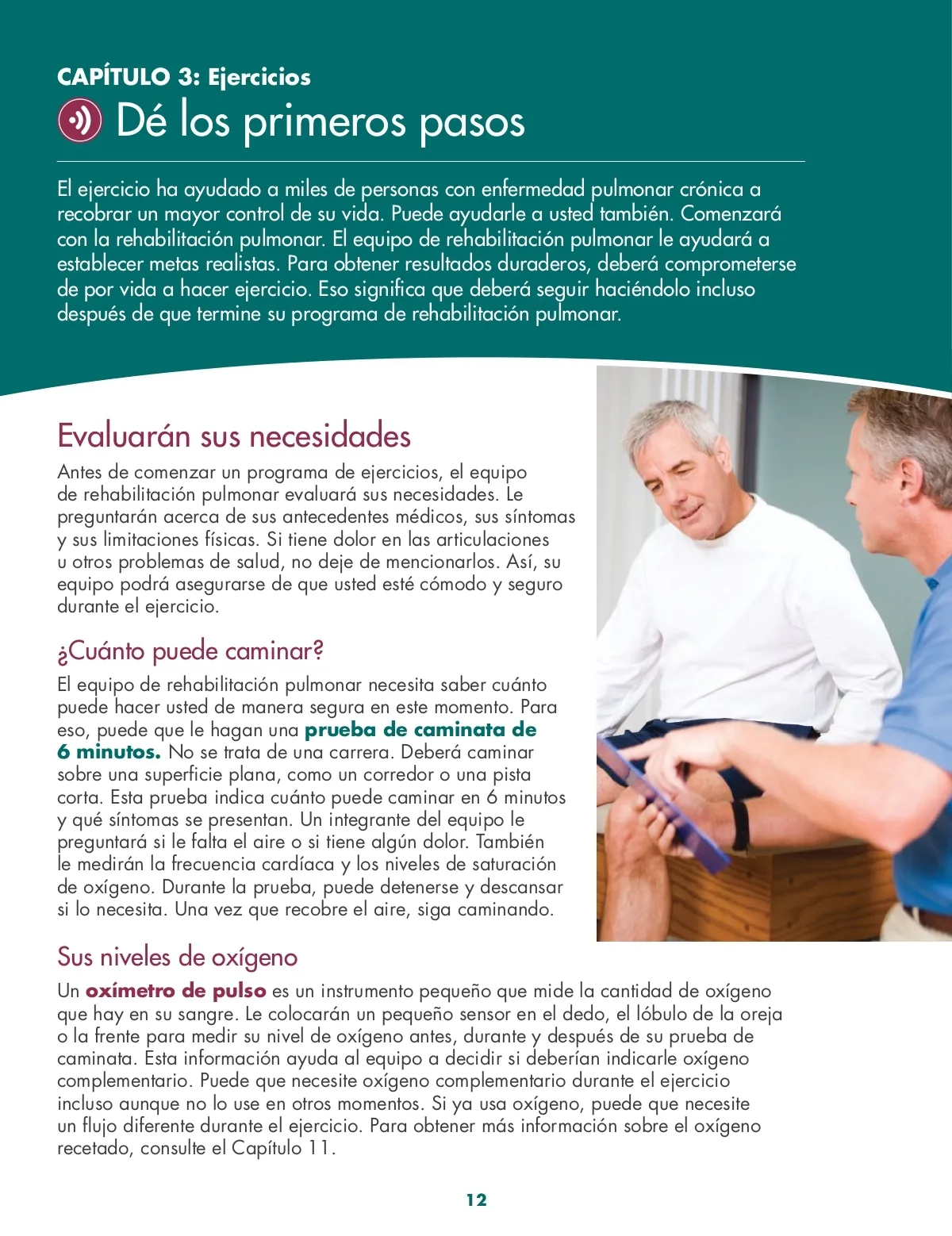 CAPÍTULO 3: Ejercicios

Dé los primeros pasos

El ejercicio ha ayudado a miles de personas con enfermedad pulmonar crónica a recobrar un mayor control de su vida. Puede ayudarle a usted también. Comenzará con la rehabilitación pulmonar. El equipo de rehabilitación pulmonar le ayudará a establecer metas realistas. Para obtener resultados duraderos, deberá comprometerse de por vida a hacer ejercicio. Eso significa que deberá seguir haciéndolo incluso después de que termine su programa de rehabilitación pulmonar.

Evaluarán sus necesidades

Antes de comenzar un programa de ejercicios, el equipo de rehabilitación pulmonar evaluará sus necesidades. Le preguntarán acerca de sus antecedentes médicos, sus síntomas y sus limitaciones físicas. Si tiene dolor en las articulaciones u otros problemas de salud, no deje de mencionarlos. Así, su equipo podrá asegurarse de que usted esté cómodo y seguro durante el ejercicio.

¿Cuánto puede caminar?

El equipo de rehabilitación pulmonar necesita saber cuánto puede hacer usted de manera segura en este momento. Para eso, puede que le hagan una prueba de caminata de 6 minutos. No se trata de una carrera. Deberá caminar sobre una superficie plana, como un corredor o una pista corta. Esta prueba indica cuánto puede caminar en 6 minutos y qué síntomas se presentan. Un integrante del equipo le preguntará si le falta el aire o si tiene algún dolor. También le medirán la frecuencia cardíaca y los niveles de saturación de oxígeno. Durante la prueba, puede detenerse y descansar si lo necesita. Una vez que recobre el aire, siga caminando.

Sus niveles de oxígeno

Un oxímetro de pulso es un instrumento pequeño que mide la cantidad de oxígeno que hay en su sangre. Le colocarán un pequeño sensor en el dedo, el lóbulo de la oreja o la frente para medir su nivel de oxígeno antes, durante y después de su prueba de caminata. Esta información ayuda al equipo a decidir si deberían indicarle oxígeno complementario. Puede que necesite oxígeno complementario durante el ejercicio incluso aunque no lo use en otros momentos. Si ya usa oxígeno, puede que necesite un flujo diferente durante el ejercicio. Para obtener más información sobre el oxígeno recetado, consulte el Capítulo 11.

12